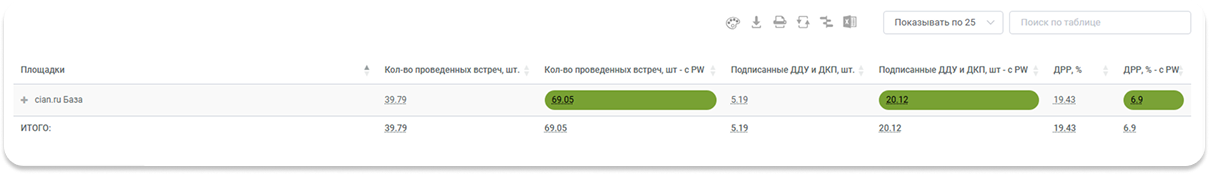 Показывать по 25

Поиск по таблице

| Площадки | Кол-во проведенных встреч, шт. | Кол-во проведенных встреч, шт - с PW | Подписанные ДДУ и ДКП, шт. | Подписанные ДДУ и ДКП, шт - с PW | ДРР, % | ДРР, % - с PW |
|---|---|---|---|---|---|---|
| + cian.ru База | 39.79 | 69.05 | 5.19 | 20.12 | 19.43 | 6.9 |
| ИТОГО: | 39.79 | 69.05 | 5.19 | 20.12 | 19.43 | 6.9 |